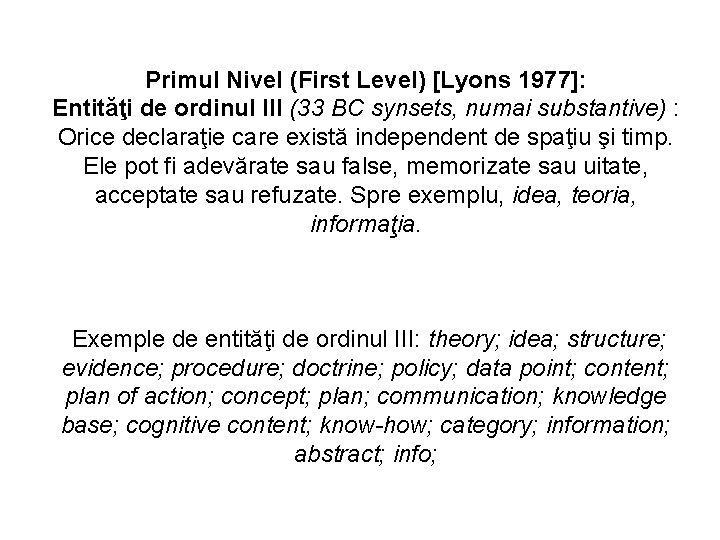 Primul Nivel (First Level) [Lyons 1977]:
Entităţi de ordinul III (33 BC synsets, numai substantive) : Orice declaraţie care există independent de spaţiu şi timp. Ele pot fi adevărate sau false, memorizate sau uitate, acceptate sau refuzate. Spre exemplu, idea, teoria, informaţia.

Exemple de entităţi de ordinul III: theory; idea; structure; evidence; procedure; doctrine; policy; data point; content; plan of action; concept; plan; communication; knowledge base; cognitive content; know-how; category; information; abstract; info;